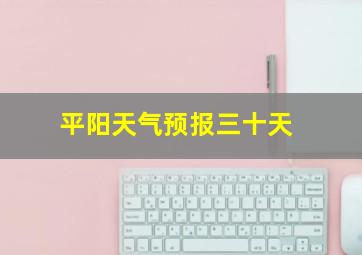 平阳天气预报三十天